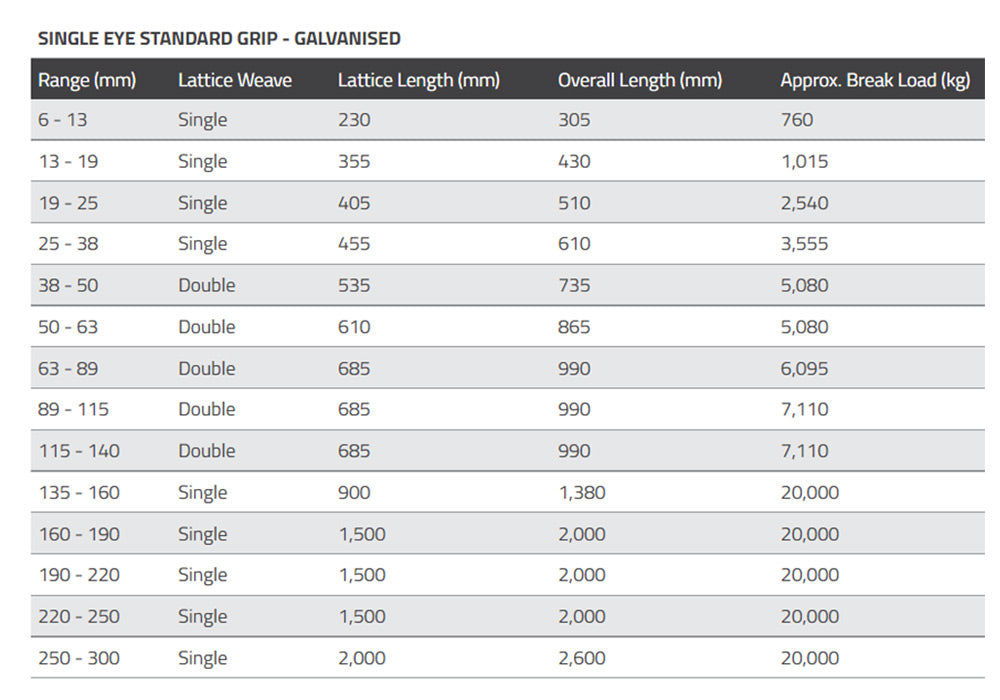 SINGLE EYE STANDARD GRIP - GALVANISED

| Range (mm) | Lattice Weave | Lattice Length (mm) | Overall Length (mm) | Approx. Break Load (kg) |
|---|---|---|---|---|
| 6 - 13 | Single | 230 | 305 | 760 |
| 13 - 19 | Single | 355 | 430 | 1,015 |
| 19 - 25 | Single | 405 | 510 | 2,540 |
| 25 - 38 | Single | 455 | 610 | 3,555 |
| 38 - 50 | Double | 535 | 735 | 5,080 |
| 50 - 63 | Double | 610 | 865 | 5,080 |
| 63 - 89 | Double | 685 | 990 | 6,095 |
| 89 - 115 | Double | 685 | 990 | 7,110 |
| 115 - 140 | Double | 685 | 990 | 7,110 |
| 135 - 160 | Single | 900 | 1,380 | 20,000 |
| 160 - 190 | Single | 1,500 | 2,000 | 20,000 |
| 190 - 220 | Single | 1,500 | 2,000 | 20,000 |
| 220 - 250 | Single | 1,500 | 2,000 | 20,000 |
| 250 - 300 | Single | 2,000 | 2,600 | 20,000 |